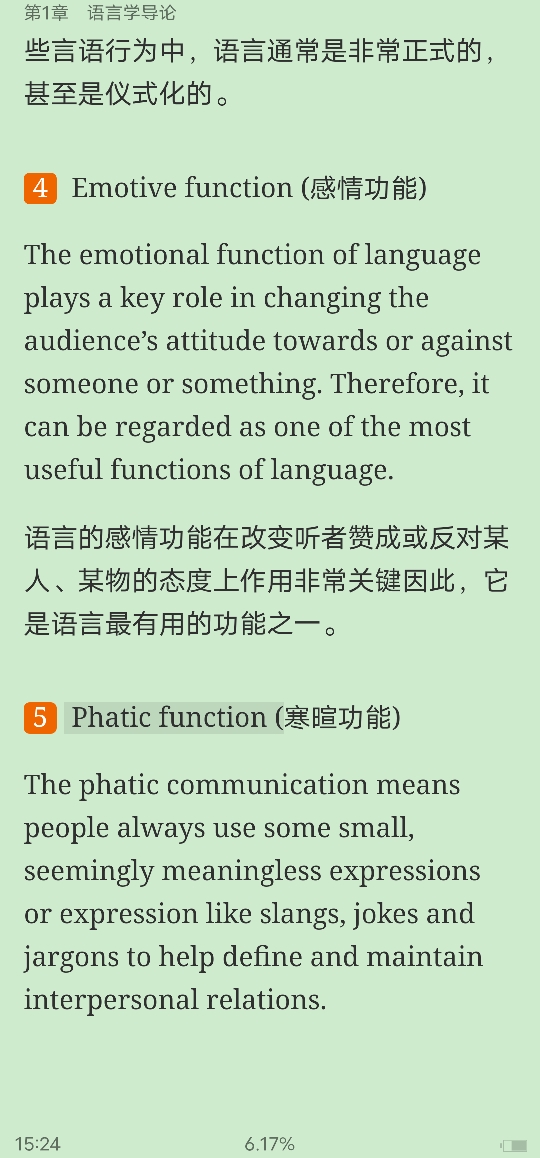 第1章 语言学导论

些言语行为中，语言通常是非常正式的，甚至是仪式化的。

4 Emotive function (感情功能)

The emotional function of language plays a key role in changing the audience’s attitude towards or against someone or something. Therefore, it can be regarded as one of the most useful functions of language.

语言的感情功能在改变听者赞成或反对某人、某物的态度上作用非常关键因此，它是语言最有用的功能之一。

5 Phatic function (寒暄功能)

The phatic communication means people always use some small, seemingly meaningless expressions or expression like slangs, jokes and jargons to help define and maintain interpersonal relations.

15:24 6.17%